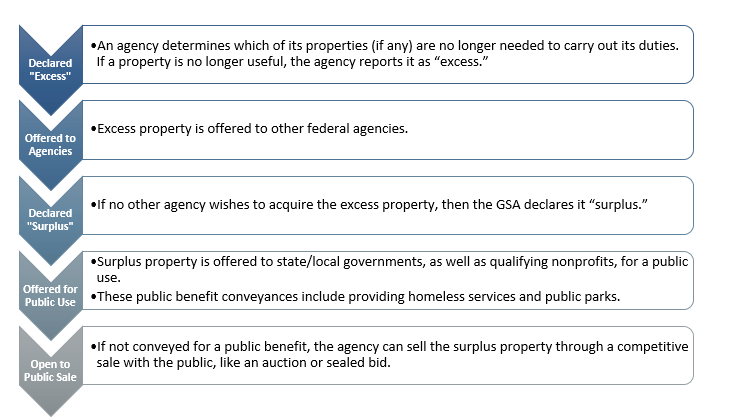 Declared "Excess"

•An agency determines which of its properties (if any) are no longer needed to carry out its duties. If a property is no longer useful, the agency reports it as “excess.”

Offered to Agencies

•Excess property is offered to other federal agencies.

Declared "Surplus"

•If no other agency wishes to acquire the excess property, then the GSA declares it “surplus.”

Offered for Public Use

•Surplus property is offered to state/local governments, as well as qualifying nonprofits, for a public use.

•These public benefit conveyances include providing homeless services and public parks.

Open to Public Sale

•If not conveyed for a public benefit, the agency can sell the surplus property through a competitive sale with the public, like an auction or sealed bid.